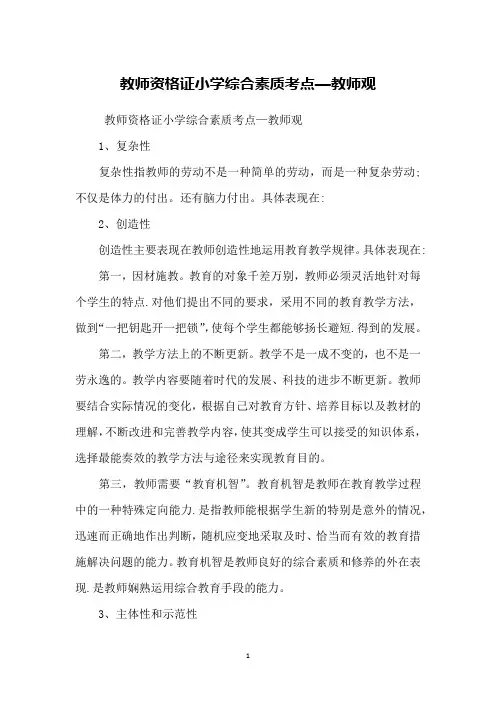 教师资格证小学综合素质考点—教师观

教师资格证小学综合素质考点—教师观

1、复杂性

复杂性指教师的劳动不是一种简单的劳动，而是一种复杂劳动;不仅是体力的付出。还有脑力付出。具体表现在:

2、创造性

创造性主要表现在教师创造性地运用教育教学规律。具体表现在:

第一，因材施教。教育的对象千差万别，教师必须灵活地针对每个学生的特点.对他们提出不同的要求，采用不同的教育教学方法，做到“一把钥匙开一把锁”,使每个学生都能够扬长避短.得到的发展。

第二，教学方法上的不断更新。教学不是一成不变的，也不是一劳永逸的。教学内容要随着时代的发展、科技的进步不断更新。教师要结合实际情况的变化，根据自己对教育方针、培养目标以及教材的理解，不断改进和完善教学内容，使其变成学生可以接受的知识体系，选择最能奏效的教学方法与途径来实现教育目的。

第三，教师需要“教育机智”。教育机智是教师在教育教学过程中的一种特殊定向能力.是指教师能根据学生新的特别是意外的情况，迅速而正确地作出判断，随机应变地采取及时、恰当而有效的教育措施解决问题的能力。教育机智是教师良好的综合素质和修养的外在表现.是教师娴熟运用综合教育手段的能力。

3、主体性和示范性

1